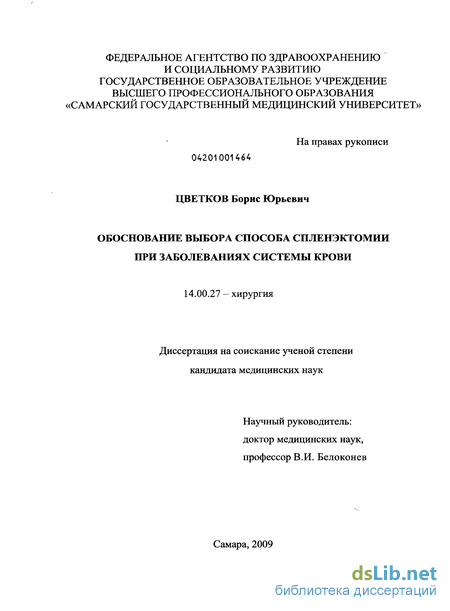 ФЕДЕРАЛЬНОЕ АГЕНТСТВО ПО ЗДРАВООХРАНЕНИЮ
И СОЦИАЛЬНОМУ РАЗВИТИЮ
ГОСУДАРСТВЕННОЕ ОБРАЗОВАТЕЛЬНОЕ УЧРЕЖДЕНИЕ
ВЫСШЕГО ПРОФЕССИОНАЛЬНОГО ОБРАЗОВАНИЯ
«САМАРСКИЙ ГОСУДАРСТВЕННЫЙ МЕДИЦИНСКИЙ УНИВЕРСИТЕТ»

На правах рукописи

04201001464

ЦВЕТКОВ Борис Юрьевич

ОБОСНОВАНИЕ ВЫБОРА СПОСОБА СПЛЕНЭКТОМИИ
ПРИ ЗАБОЛЕВАНИЯХ СИСТЕМЫ КРОВИ

14.00.27 – хирургия

Диссертация на соискание ученой степени
кандидата медицинских наук

Научный руководитель:
доктор медицинских наук,
профессор В.И. Белоконев

Самара, 2009

dsLib.net
библиотека диссертаций